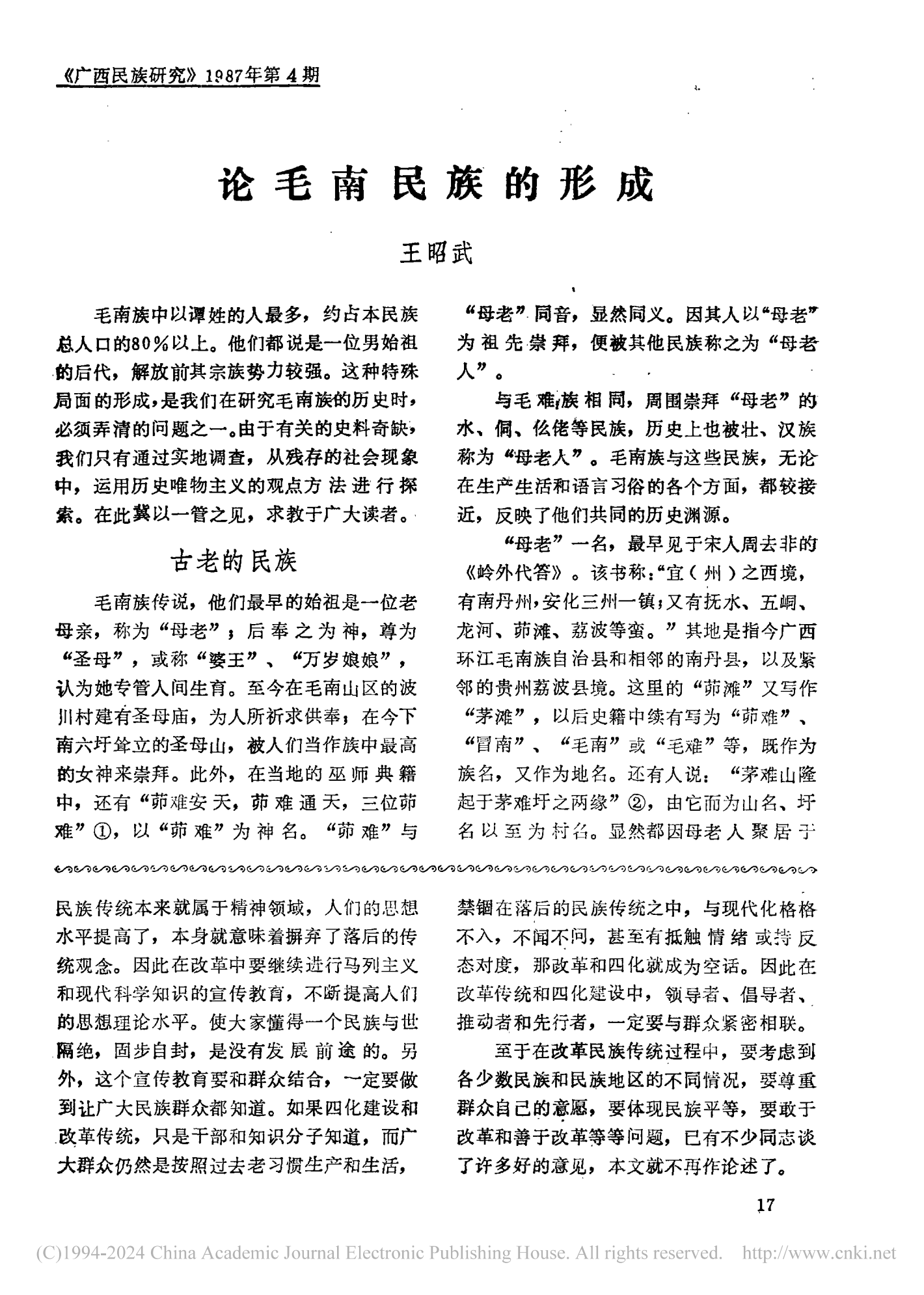 《广西民族研究》1987年第4期

论毛南民族的形成

王昭武

毛南族中以谭姓的人最多，约占本民族总人口的80%以上。他们都说是一位男始祖的后代，解放前其宗族势力较强。这种特殊局面的形成，是我们在研究毛南族的历史时，必须弄清的问题之一。由于有关的史料奇缺，我们只有通过实地调查，从残存的社会现象中，运用历史唯物主义的观点方法进行探索。在此冀以一管之见，求教于广大读者。

古老的民族

毛南族传说，他们最早的始祖是一位老母亲，称为“母老”；后奉之为神，尊为“圣母”，或称“婆王”、“万岁娘娘”，认为她专管人间生育。至今在毛南山区的波川村建有圣母庙，为人所祈求供奉；在今下南六圩耸立的圣母山，被人们当作族中最高的女神来崇拜。此外，在当地的巫师典籍中，还有“茆难安天，茆难通天，三位茆难”①，以“茆难”为神名。“茆难”与“母老”同音，显然同义。因其人以“母老”为祖先崇拜，便被其他民族称之为“母老人”。

与毛难族相同，周围崇拜“母老”的水、侗、仫佬等民族，历史上也被壮、汉族称为“母老人”。毛南族与这些民族，无论在生产生活和语言习俗的各个方面，都较接近，反映了他们共同的历史渊源。

“母老”一名，最早见于宋人周去非的《岭外代答》。该书称：“宜（州）之西境，有南丹州，安化三州一镇；又有抚水、五峒、龙河、茆滩、荔波等蛮。”其地是指今广西环江毛南族自治县和相邻的南丹县，以及紧邻的贵州荔波县境。这里的“茆滩”又写作“茅滩”，以后史籍中续有写为“茆难”、“冒南”、“毛南”或“毛难”等，既作为族名，又作为地名。还有人说：“茅难山隆起于茅难圩之两缘”②，由它而为山名、圩名以至为村名。显然都因母老人聚居于

民族传统本来就属于精神领域，人们的思想水平提高了，本身就意味着摒弃了落后的传统观念。因此在改革中要继续进行马列主义和现代科学知识的宣传教育，不断提高人们的思想理论水平。使大家懂得一个民族与世隔绝，固步自封，是没有发展前途的。另外，这个宣传教育要和群众结合，一定要做到让广大民族群众都知道。如果四化建设和改革传统，只是干部和知识分子知道，而广大群众仍然是按照过去老习惯生产和生活，禁锢在落后的民族传统之中，与现代化格格不入，不闻不问，甚至有抵触情绪或持反态对度，那改革和四化就成为空话。因此在改革传统和四化建设中，领导者、倡导者、推动者和先行者，一定要与群众紧密相联。

至于在改革民族传统过程中，要考虑到各少数民族和民族地区的不同情况，要尊重群众自己的意愿，要体现民族平等，要敢于改革和善于改革等等问题，已有不少同志谈了许多好的意见，本文就不再作论述了。

17

(C)1994-2024 China Academic Journal Electronic Publishing House. All rights reserved. http://www.cnki.net